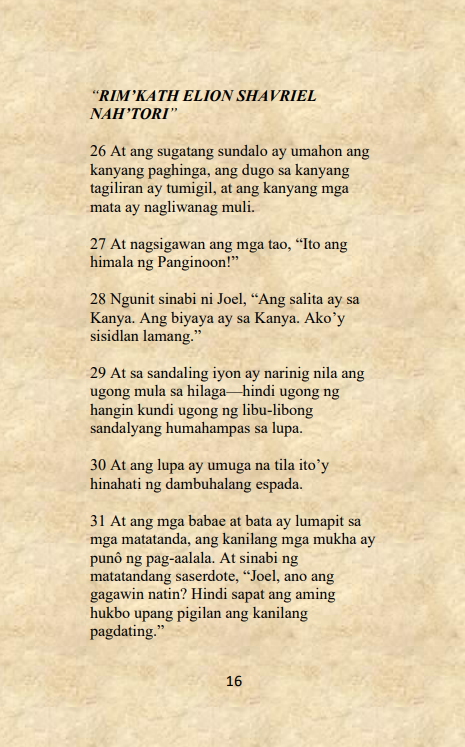 "RIM'KATH ELION SHAVRIEL NAH'TORI"

26 At ang sugatang sundalo ay umahon ang kanyang paghinga, ang dugo sa kanyang tagiliran ay tumigil, at ang kanyang mga mata ay nagliwanag muli.

27 At nagsigawan ang mga tao, "Ito ang himala ng Panginoon!"

28 Ngunit sinabi ni Joel, "Ang salita ay sa Kanya. Ang biyaya ay sa Kanya. Ako'y sisidlan lamang."

29 At sa sandaling iyon ay narinig nila ang ugong mula sa hilaga—hindi ugong ng hangin kundi ugong ng libu-libong sandalyang humahampas sa lupa.

30 At ang lupa ay umuga na tila ito'y hinahati ng dambuhalang espada.

31 At ang mga babae at bata ay lumapit sa mga matatanda, ang kanilang mga mukha ay punô ng pag-aalala. At sinabi ng matatandang saserdote, "Joel, ano ang gagawin natin? Hindi sapat ang aming hukbo upang pigilan ang kanilang pagdating."

16